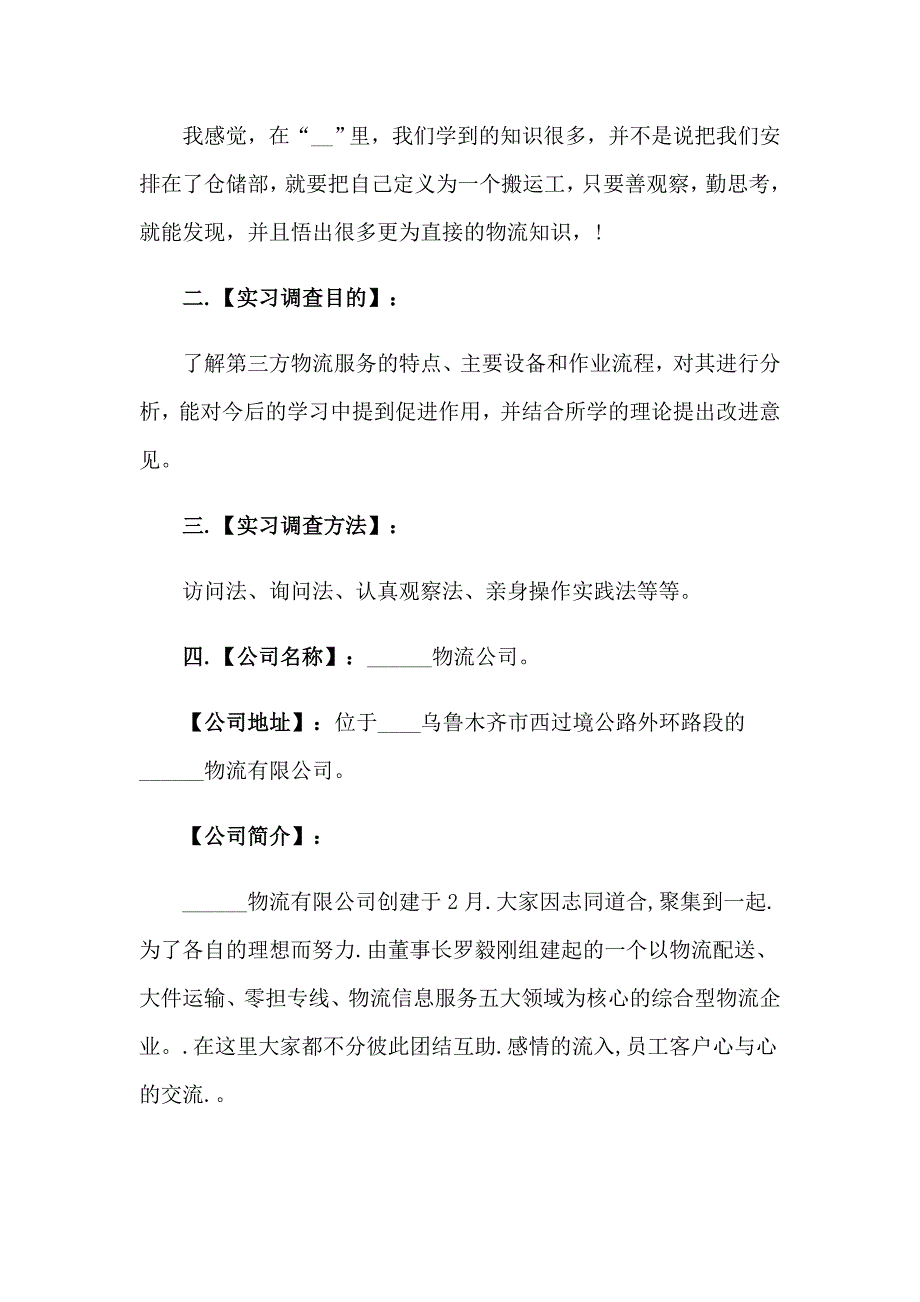 我感觉，在“__”里，我们学到的知识很多，并不是说把我们安排在了仓储部，就要把自己定义为一个搬运工，只要善观察，勤思考，就能发现，并且悟出很多更为直接的物流知识，！

二.【实习调查目的】：

了解第三方物流服务的特点、主要设备和作业流程，对其进行分析，能对今后的学习中提到促进作用，并结合所学的理论提出改进意见。

三.【实习调查方法】：

访问法、询问法、认真观察法、亲身操作实践法等等。

四.【公司名称】：______物流公司。

【公司地址】：位于____乌鲁木齐市西过境公路外环路段的______物流有限公司。

【公司简介】：

______物流有限公司创建于2月.大家因志同道合,聚集到一起.为了各自的理想而努力.由董事长罗毅刚组建起的一个以物流配送、大件运输、零担专线、物流信息服务五大领域为核心的综合型物流企业。.在这里大家都不分彼此团结互助.感情的流入,员工客户心与心的交流.。